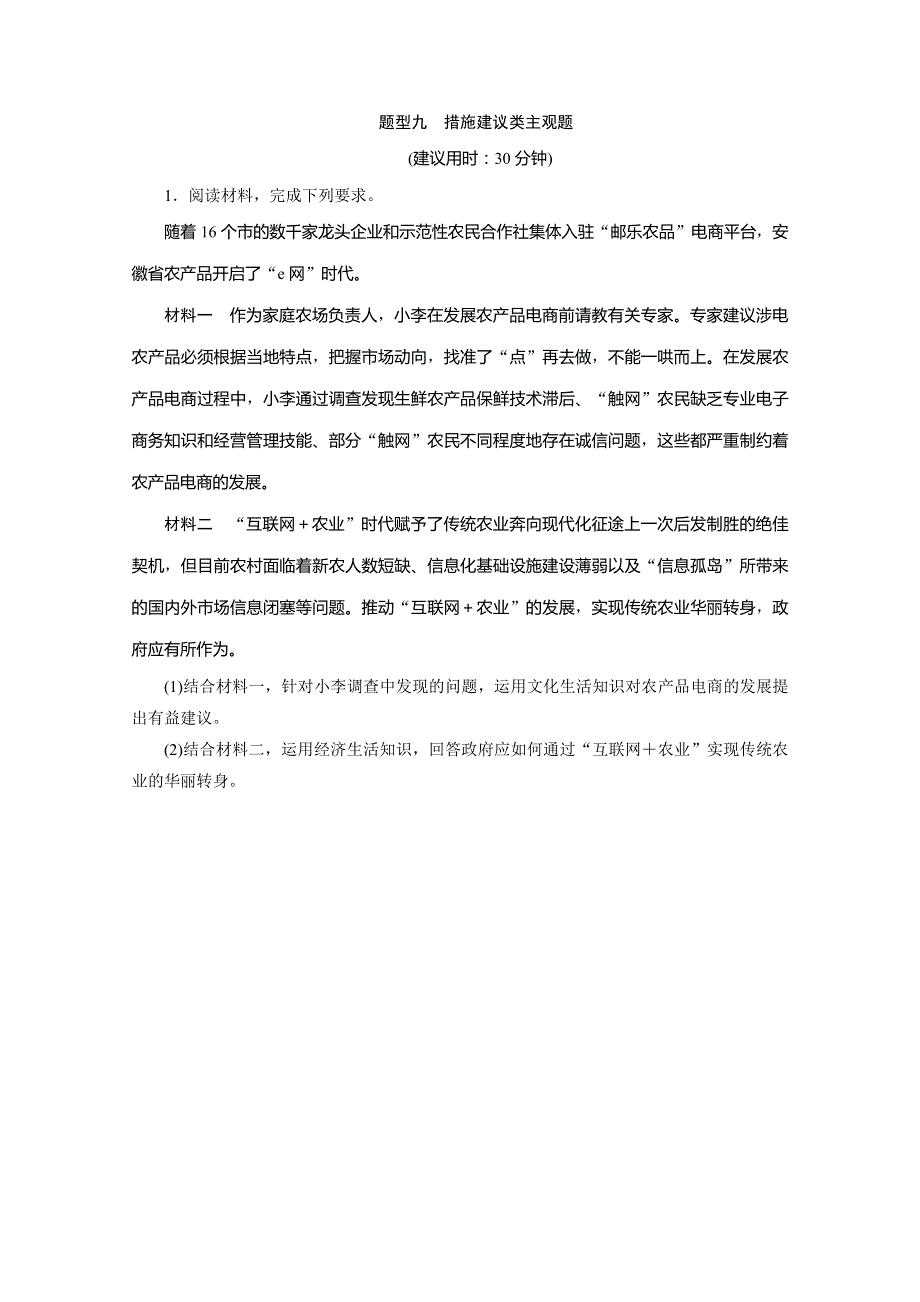 题型九　措施建议类主观题

(建议用时：30 分钟)

1．阅读材料，完成下列要求。

随着 16 个市的数千家龙头企业和示范性农民合作社集体入驻“邮乐农品”电商平台，安徽省农产品开启了“e 网”时代。

材料一　作为家庭农场负责人，小李在发展农产品电商前请教有关专家。专家建议涉电农产品必须根据当地特点，把握市场动向，找准了“点”再去做，不能一哄而上。在发展农产品电商过程中，小李通过调查发现生鲜农产品保鲜技术滞后、“触网”农民缺乏专业电子商务知识和经营管理技能、部分“触网”农民不同程度地存在诚信问题，这些都严重制约着农产品电商的发展。

材料二　“互联网＋农业”时代赋予了传统农业奔向现代化征途上一次后发制胜的绝佳契机，但目前农村面临着新农人数短缺、信息化基础设施建设薄弱以及“信息孤岛”所带来的国内外市场信息闭塞等问题。推动“互联网＋农业”的发展，实现传统农业华丽转身，政府应有所作为。

(1)结合材料一，针对小李调查中发现的问题，运用文化生活知识对农产品电商的发展提出有益建议。

(2)结合材料二，运用经济生活知识，回答政府应如何通过“互联网＋农业”实现传统农业的华丽转身。